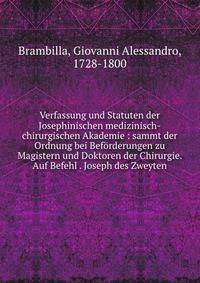 Brambilla, Giovanni Alessandro, 1728-1800

Verfassung und Statuten der Josephinischen medizinisch-chirurgischen Akademie : sammt der Ordnung bei Beförderungen zu Magistern und Doktoren der Chirurgie. Auf Befehl . Joseph des Zweyten